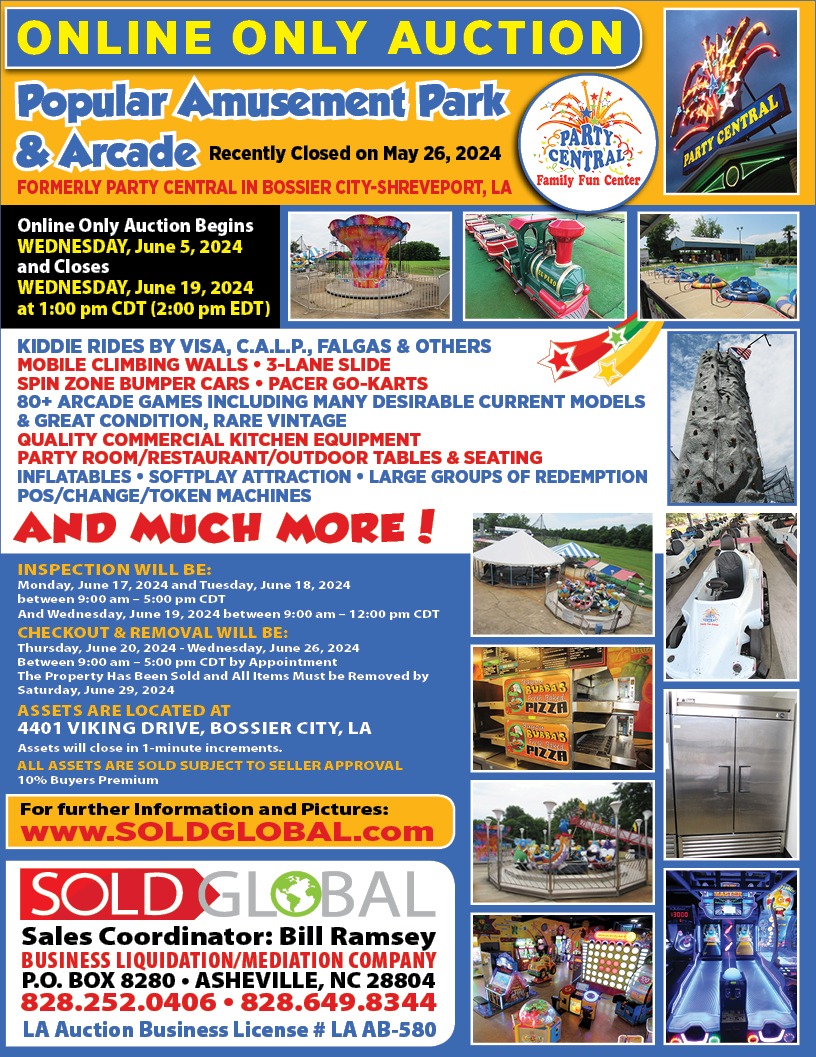 ONLINE ONLY AUCTION

Popular Amusement Park & Arcade Recently Closed on May 26, 2024

FORMERLY PARTY CENTRAL IN BOSSIER CITY-SHREVEPORT, LA

PARTY CENTRAL Family Fun Center

PARTY CENTRAL

Online Only Auction Begins WEDNESDAY, June 5, 2024 and Closes WEDNESDAY, June 19, 2024 at 1:00 pm CDT (2:00 pm EDT)

KIDDIE RIDES BY VISA, C.A.L.P., FALGAS & OTHERS
MOBILE CLIMBING WALLS • 3-LANE SLIDE
SPIN ZONE BUMPER CARS • PACER GO-KARTS
80+ ARCADE GAMES INCLUDING MANY DESIRABLE CURRENT MODELS & GREAT CONDITION, RARE VINTAGE
QUALITY COMMERCIAL KITCHEN EQUIPMENT
PARTY ROOM/RESTAURANT/OUTDOOR TABLES & SEATING
INFLATABLES • SOFTPLAY ATTRACTION • LARGE GROUPS OF REDEMPTION
POS/CHANGE/TOKEN MACHINES

AND MUCH MORE !

INSPECTION WILL BE:
Monday, June 17, 2024 and Tuesday, June 18, 2024 between 9:00 am – 5:00 pm CDT
And Wednesday, June 19, 2024 between 9:00 am – 12:00 pm CDT

CHECKOUT & REMOVAL WILL BE:
Thursday, June 20, 2024 - Wednesday, June 26, 2024
Between 9:00 am – 5:00 pm CDT by Appointment
The Property Has Been Sold and All Items Must be Removed by Saturday, June 29, 2024

ASSETS ARE LOCATED AT
4401 VIKING DRIVE, BOSSIER CITY, LA
Assets will close in 1-minute increments.
ALL ASSETS ARE SOLD SUBJECT TO SELLER APPROVAL
10% Buyers Premium

BUBBA'S PIZZA
BUBBA'S PIZZA

For further Information and Pictures:
www.SOLDGLOBAL.com

SOLD GLOBAL
Sales Coordinator: Bill Ramsey
BUSINESS LIQUIDATION/MEDIATION COMPANY
P.O. BOX 8280 • ASHEVILLE, NC 28804
828.252.0406 • 828.649.8344
LA Auction Business License # LA AB-580